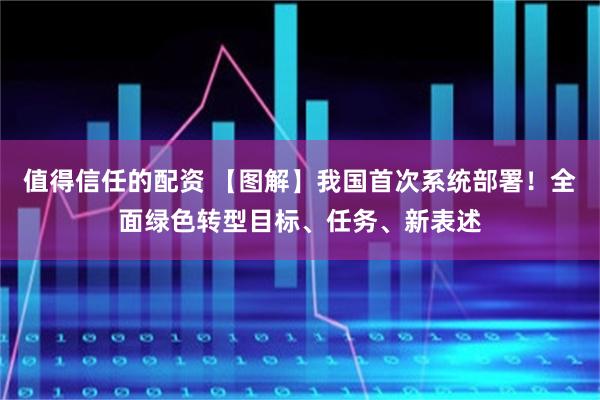 值得信任的配资 【图解】我国首次系统部署！全面绿色转型目标、任务、新表述